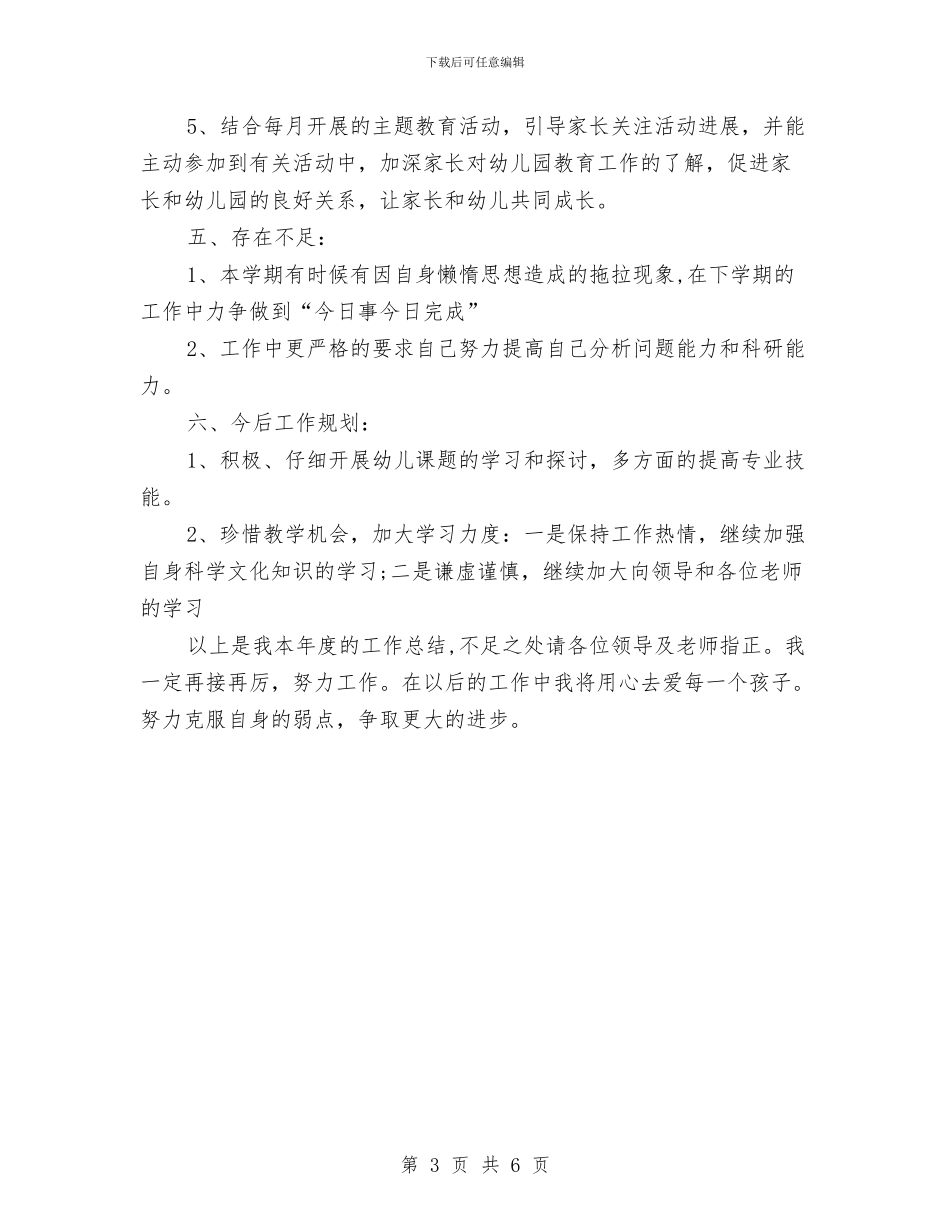 下载后可任意编辑

5、结合每月开展的主题教育活动，引导家长关注活动进展，并能主动参加到有关活动中，加深家长对幼儿园教育工作的了解，促进家长和幼儿园的良好关系，让家长和幼儿共同成长。

五、存在不足：

1、本学期有时候有因自身懒惰思想造成的拖拉现象,在下学期的工作中力争做到“今日事今日完成”

2、工作中更严格的要求自己努力提高自己分析问题能力和科研能力。

六、今后工作规划：

1、积极、仔细开展幼儿课题的学习和探讨，多方面的提高专业技能。

2、珍惜教学机会，加大学习力度：一是保持工作热情，继续加强自身科学文化知识的学习;二是谦虚谨慎，继续加大向领导和各位老师的学习

以上是我本年度的工作总结,不足之处请各位领导及老师指正。我一定再接再厉，努力工作。在以后的工作中我将用心去爱每一个孩子。努力克服自身的弱点，争取更大的进步。

第 3 页 共 6 页